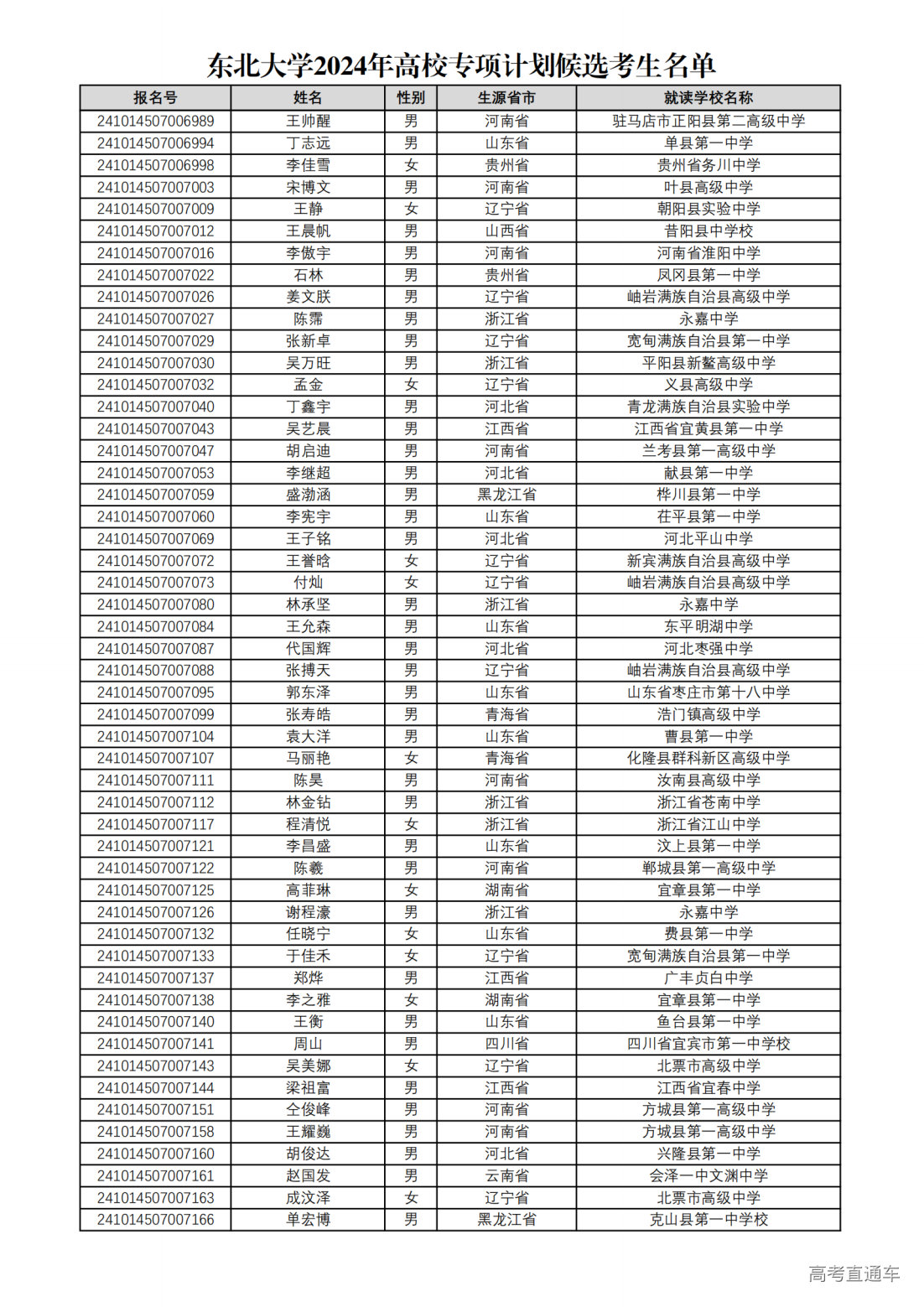 东北大学2024年高校专项计划候选考生名单

| 报名号 | 姓名 | 性别 | 生源省市 | 就读学校名称 |
|---|---|---|---|---|
| 241014507006989 | 王帅醒 | 男 | 河南省 | 驻马店市正阳县第二高级中学 |
| 241014507006994 | 丁志远 | 男 | 山东省 | 单县第一中学 |
| 241014507006998 | 李佳雪 | 女 | 贵州省 | 贵州省务川中学 |
| 241014507007003 | 宋博文 | 男 | 河南省 | 叶县高级中学 |
| 241014507007009 | 王静 | 女 | 辽宁省 | 朝阳县实验中学 |
| 241014507007012 | 王晨帆 | 男 | 山西省 | 昔阳县中学校 |
| 241014507007016 | 李傲宇 | 男 | 河南省 | 河南省淮阳中学 |
| 241014507007022 | 石林 | 男 | 贵州省 | 凤冈县第一中学 |
| 241014507007026 | 姜文朕 | 男 | 辽宁省 | 岫岩满族自治县高级中学 |
| 241014507007027 | 陈霈 | 男 | 浙江省 | 永嘉中学 |
| 241014507007029 | 张新卓 | 男 | 辽宁省 | 宽甸满族自治县第一中学 |
| 241014507007030 | 吴万旺 | 男 | 浙江省 | 平阳县新鳌高级中学 |
| 241014507007032 | 孟金 | 女 | 辽宁省 | 义县高级中学 |
| 241014507007040 | 丁鑫宇 | 男 | 河北省 | 青龙满族自治县实验中学 |
| 241014507007043 | 吴艺晨 | 男 | 江西省 | 江西省宜黄县第一中学 |
| 241014507007047 | 胡启迪 | 男 | 河南省 | 兰考县第一高级中学 |
| 241014507007053 | 李继超 | 男 | 河北省 | 献县第一中学 |
| 241014507007059 | 盛渤涵 | 男 | 黑龙江省 | 桦川县第一中学 |
| 241014507007060 | 李宪宇 | 男 | 山东省 | 茌平县第一中学 |
| 241014507007069 | 王子铭 | 男 | 河北省 | 河北平山中学 |
| 241014507007072 | 王誉晗 | 女 | 辽宁省 | 新宾满族自治县高级中学 |
| 241014507007073 | 付灿 | 女 | 辽宁省 | 岫岩满族自治县高级中学 |
| 241014507007080 | 林承坚 | 男 | 浙江省 | 永嘉中学 |
| 241014507007084 | 王允森 | 男 | 山东省 | 东平明湖中学 |
| 241014507007087 | 代国辉 | 男 | 河北省 | 河北枣强中学 |
| 241014507007088 | 张搏天 | 男 | 辽宁省 | 岫岩满族自治县高级中学 |
| 241014507007095 | 郭东泽 | 男 | 山东省 | 山东省枣庄市第十八中学 |
| 241014507007099 | 张寿皓 | 男 | 青海省 | 浩门镇高级中学 |
| 241014507007104 | 袁大洋 | 男 | 山东省 | 曹县第一中学 |
| 241014507007107 | 马丽艳 | 女 | 青海省 | 化隆县群科新区高级中学 |
| 241014507007111 | 陈昊 | 男 | 河南省 | 汝南县高级中学 |
| 241014507007112 | 林金钻 | 男 | 浙江省 | 浙江省苍南中学 |
| 241014507007117 | 程清悦 | 女 | 浙江省 | 浙江省江山中学 |
| 241014507007121 | 李昌盛 | 男 | 山东省 | 汶上县第一中学 |
| 241014507007122 | 陈羲 | 男 | 河南省 | 郸城县第一高级中学 |
| 241014507007125 | 高菲琳 | 女 | 湖南省 | 宜章县第一中学 |
| 241014507007126 | 谢程濠 | 男 | 浙江省 | 永嘉中学 |
| 241014507007132 | 任晓宁 | 女 | 山东省 | 费县第一中学 |
| 241014507007133 | 于佳禾 | 女 | 辽宁省 | 宽甸满族自治县第一中学 |
| 241014507007137 | 郑烨 | 男 | 江西省 | 广丰贞白中学 |
| 241014507007138 | 李之雅 | 女 | 湖南省 | 宜章县第一中学 |
| 241014507007140 | 王衡 | 男 | 山东省 | 鱼台县第一中学 |
| 241014507007141 | 周山 | 男 | 四川省 | 四川省宜宾市第一中学校 |
| 241014507007143 | 吴美娜 | 女 | 辽宁省 | 北票市高级中学 |
| 241014507007144 | 梁祖富 | 男 | 江西省 | 江西省宜春中学 |
| 241014507007151 | 仝俊峰 | 男 | 河南省 | 方城县第一高级中学 |
| 241014507007158 | 王耀巍 | 男 | 河南省 | 方城县第一高级中学 |
| 241014507007160 | 胡俊达 | 男 | 河北省 | 兴隆县第一中学 |
| 241014507007161 | 赵国发 | 男 | 云南省 | 会泽一中文渊中学 |
| 241014507007163 | 成汶泽 | 女 | 辽宁省 | 北票市高级中学 |
| 241014507007166 | 单宏博 | 男 | 黑龙江省 | 克山县第一中学校 |

高考直通车